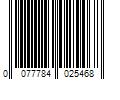 0 077784 025468